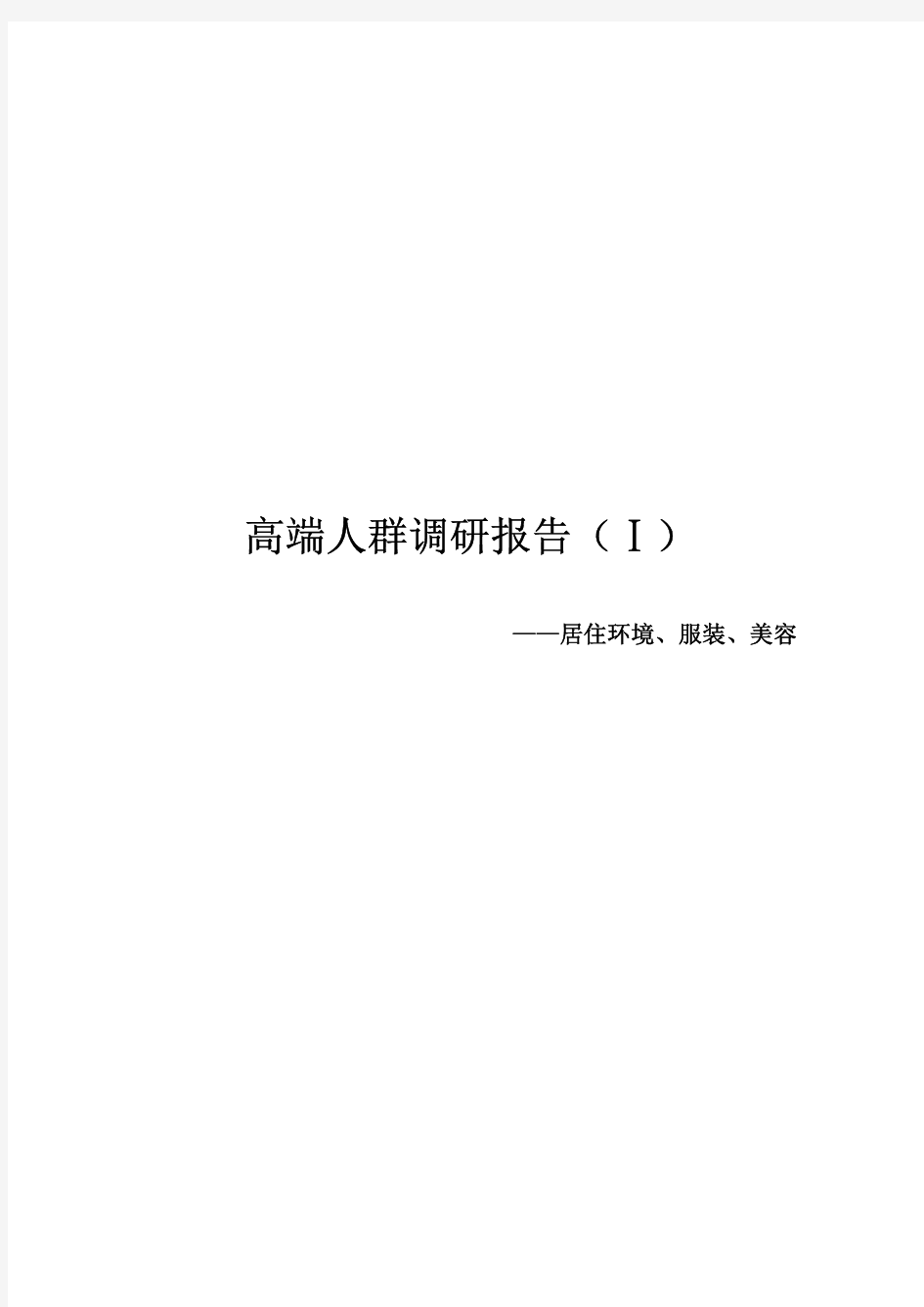 高端人群调研报告（Ⅰ）

——居住环境、服装、美容